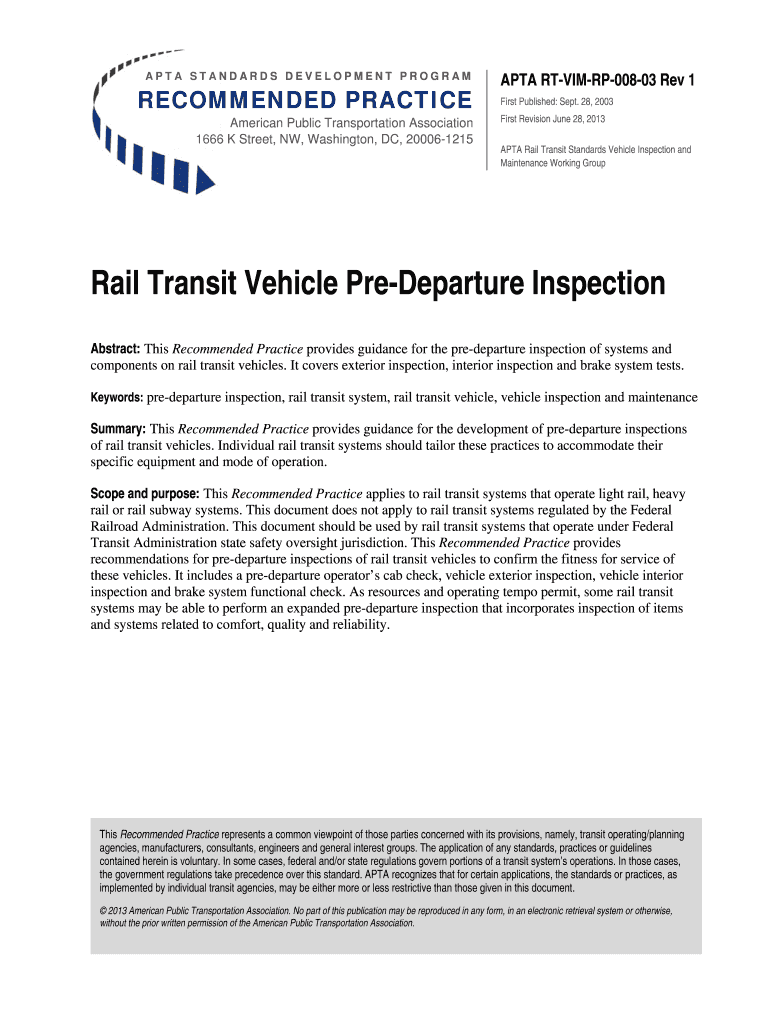 APTA STANDARDS DEVELOPMENT PROGRAM

RECOMMENDED PRACTICE

American Public Transportation Association
1666 K Street, NW, Washington, DC, 20006-1215

APTA RT-VIM-RP-008-03 Rev 1

First Published: Sept. 28, 2003

First Revision June 28, 2013

APTA Rail Transit Standards Vehicle Inspection and Maintenance Working Group

Rail Transit Vehicle Pre-Departure Inspection

Abstract: This Recommended Practice provides guidance for the pre-departure inspection of systems and components on rail transit vehicles. It covers exterior inspection, interior inspection and brake system tests.

Keywords: pre-departure inspection, rail transit system, rail transit vehicle, vehicle inspection and maintenance

Summary: This Recommended Practice provides guidance for the development of pre-departure inspections of rail transit vehicles. Individual rail transit systems should tailor these practices to accommodate their specific equipment and mode of operation.

Scope and purpose: This Recommended Practice applies to rail transit systems that operate light rail, heavy rail or rail subway systems. This document does not apply to rail transit systems regulated by the Federal Railroad Administration. This document should be used by rail transit systems that operate under Federal Transit Administration state safety oversight jurisdiction. This Recommended Practice provides recommendations for pre-departure inspections of rail transit vehicles to confirm the fitness for service of these vehicles. It includes a pre-departure operator's cab check, vehicle exterior inspection, vehicle interior inspection and brake system functional check. As resources and operating tempo permit, some rail transit systems may be able to perform an expanded pre-departure inspection that incorporates inspection of items and systems related to comfort, quality and reliability.

This Recommended Practice represents a common viewpoint of those parties concerned with its provisions, namely, transit operating/planning agencies, manufacturers, consultants, engineers and general interest groups. The application of any standards, practices or guidelines contained herein is voluntary. In some cases, federal and/or state regulations govern portions of a transit system's operations. In those cases, the government regulations take precedence over this standard. APTA recognizes that for certain applications, the standards or practices, as implemented by individual transit agencies, may be either more or less restrictive than those given in this document.

© 2013 American Public Transportation Association. No part of this publication may be reproduced in any form, in an electronic retrieval system or otherwise, without the prior written permission of the American Public Transportation Association.